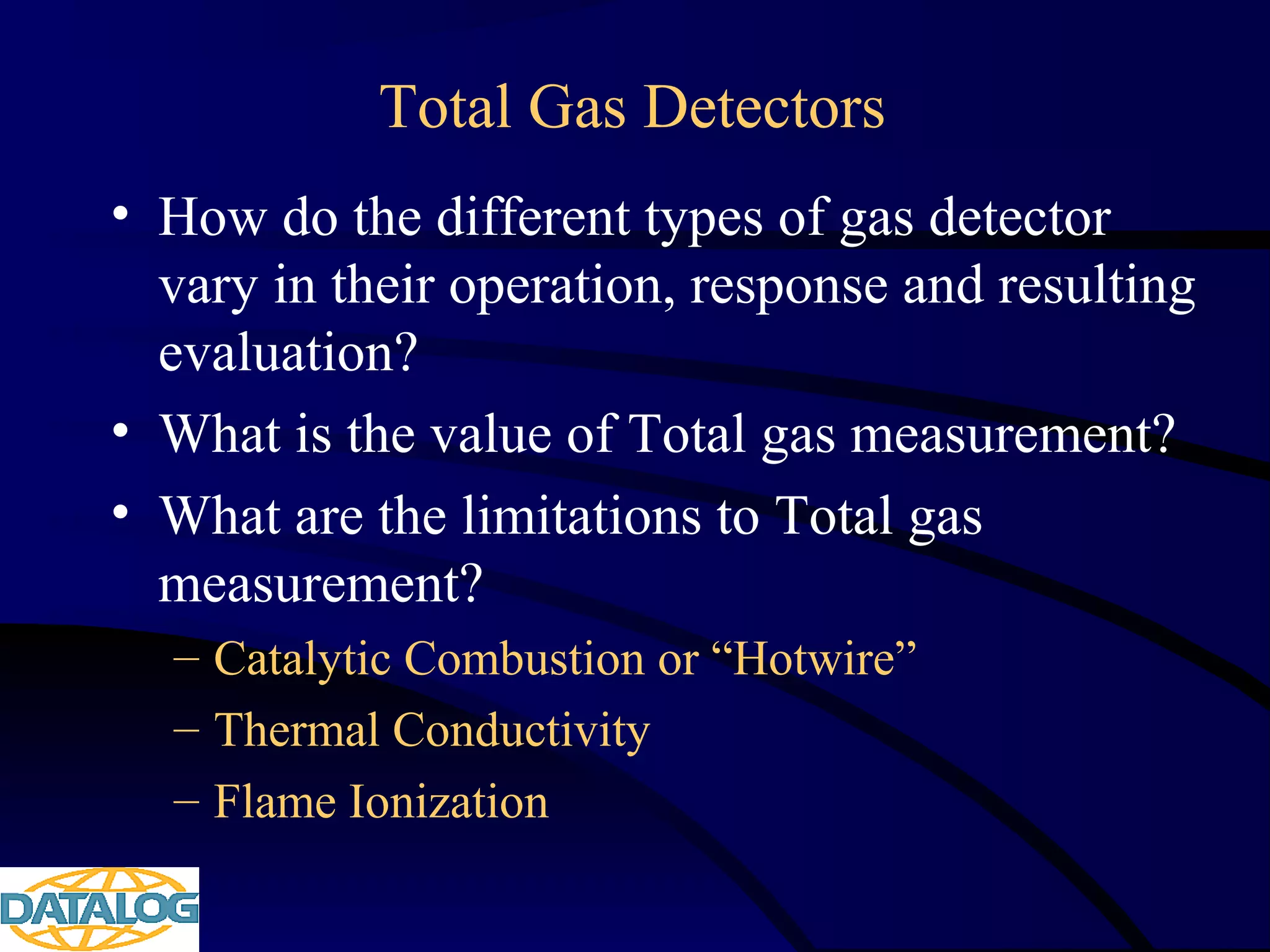 Total Gas Detectors

• How do the different types of gas detector vary in their operation, response and resulting evaluation?

• What is the value of Total gas measurement?

• What are the limitations to Total gas measurement?

– Catalytic Combustion or “Hotwire”

– Thermal Conductivity

– Flame Ionization

DATALOG